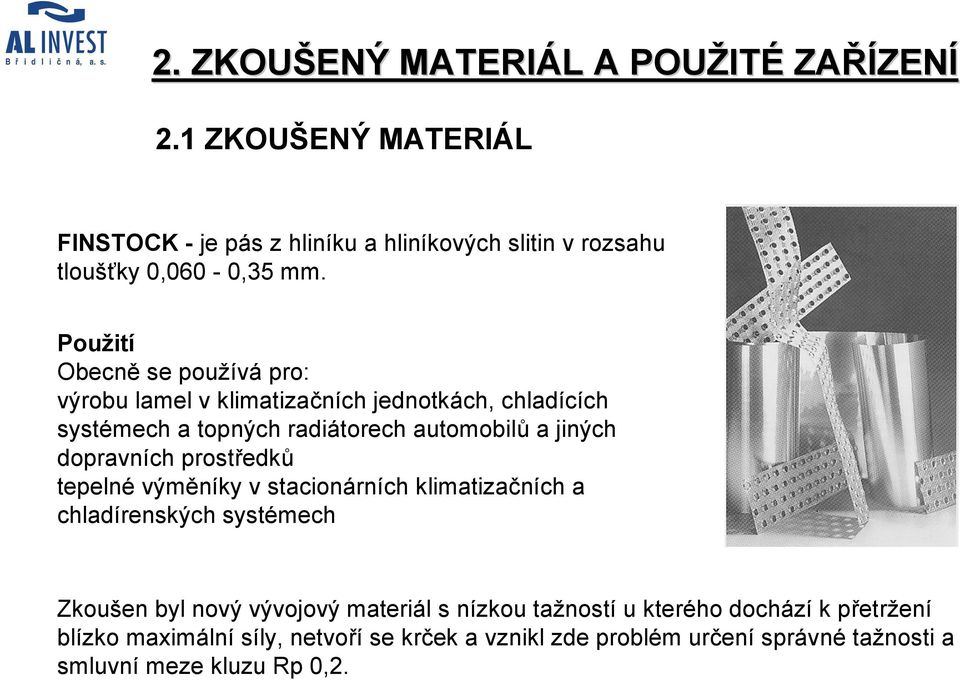 AL INVEST
Břidličná, a.s.

2. ZKOUŠENÝ MATERIÁL A POUŽITÉ ZAŘÍZENÍ

2.1 ZKOUŠENÝ MATERIÁL

FINSTOCK - je pás z hliníku a hliníkových slitin v rozsahu tloušťky 0,060 - 0,35 mm.

Použití
Obecně se používá pro:
výrobu lamel v klimatizačních jednotkách, chladících systémech a topných radiátorech automobilů a jiných dopravních prostředků
tepelné výměníky v stacionárních klimatizačních a chladírenských systémech

Zkoušen byl nový vývojový materiál s nízkou tažností u kterého dochází k přetržení blízko maximální síly, netvoří se krček a vznikl zde problém určení správné tažnosti a smluvní meze kluzu Rp 0,2.